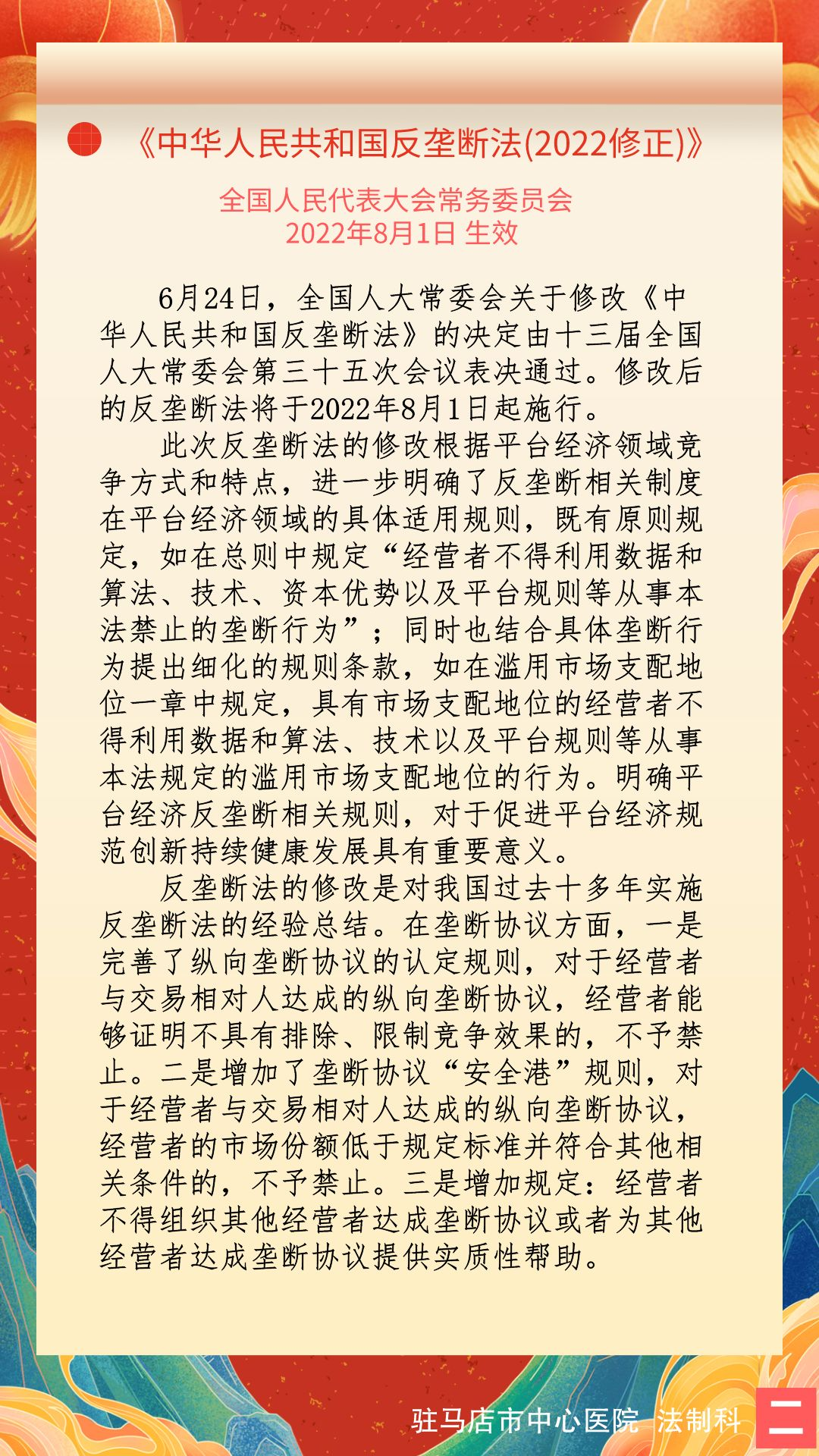 《中华人民共和国反垄断法(2022修正)》

全国人民代表大会常务委员会
2022年8月1日 生效

6月24日，全国人大常委会关于修改《中华人民共和国反垄断法》的决定由十三届全国人大常委会第三十五次会议表决通过。修改后的反垄断法将于2022年8月1日起施行。

此次反垄断法的修改根据平台经济领域竞争方式和特点，进一步明确了反垄断相关制度在平台经济领域的具体适用规则，既有原则规定，如在总则中规定“经营者不得利用数据和算法、技术、资本优势以及平台规则等从事本法禁止的垄断行为”；同时也结合具体垄断行为提出细化的规则条款，如在滥用市场支配地位一章中规定，具有市场支配地位的经营者不得利用数据和算法、技术以及平台规则等从事本法规定的滥用市场支配地位的行为。明确平台经济反垄断相关规则，对于促进平台经济规范创新持续健康发展具有重要意义。

反垄断法的修改是对我国过去十多年实施反垄断法的经验总结。在垄断协议方面，一是完善了纵向垄断协议的认定规则，对于经营者与交易相对人达成的纵向垄断协议，经营者能够证明不具有排除、限制竞争效果的，不予禁止。二是增加了垄断协议“安全港”规则，对于经营者与交易相对人达成的纵向垄断协议，经营者的市场份额低于规定标准并符合其他相关条件的，不予禁止。三是增加规定：经营者不得组织其他经营者达成垄断协议或者为其他经营者达成垄断协议提供实质性帮助。

驻马店市中心医院 法制科 二